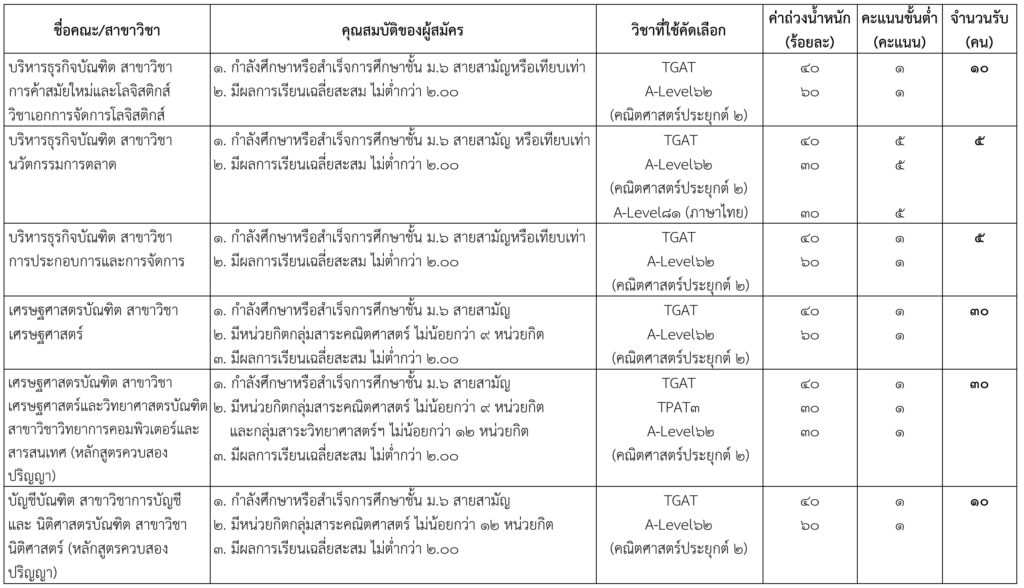 | ชื่อคณะ/สาขาวิชา | คุณสมบัติของผู้สมัคร | วิชาที่ใช้คัดเลือก | ค่าถ่วงน้ำหนัก (ร้อยละ) | คะแนนขั้นต่ำ (คะแนน) | จำนวนรับ (คน) |
|---|---|---|---|---|---|
| บริหารธุรกิจบัณฑิต สาขาวิชาการค้าสมัยใหม่และโลจิสติกส์ วิชาเอกการจัดการโลจิสติกส์ | ๑. กำลังศึกษาหรือสำเร็จการศึกษาชั้น ม.๖ สายสามัญหรือเทียบเท่า ๒. มีผลการเรียนเฉลี่ยสะสม ไม่ต่ำกว่า ๒.๐๐ | TGAT A-Level๖๒ (คณิตศาสตร์ประยุกต์ ๒) | ๔๐ ๖๐ | ๑ ๑ | ๑๐ |
| บริหารธุรกิจบัณฑิต สาขาวิชานวัตกรรมการตลาด | ๑. กำลังศึกษาหรือสำเร็จการศึกษาชั้น ม.๖ สายสามัญ หรือเทียบเท่า ๒. มีผลการเรียนเฉลี่ยสะสม ไม่ต่ำกว่า ๒.๐๐ | TGAT A-Level๖๒ (คณิตศาสตร์ประยุกต์ ๒) A-Level๘๑ (ภาษาไทย) | ๔๐ ๓๐ ๓๐ | ๕ ๕ ๕ | ๕ |
| บริหารธุรกิจบัณฑิต สาขาวิชาการประกอบการและการจัดการ | ๑. กำลังศึกษาหรือสำเร็จการศึกษาชั้น ม.๖ สายสามัญหรือเทียบเท่า ๒. มีผลการเรียนเฉลี่ยสะสม ไม่ต่ำกว่า ๒.๐๐ | TGAT A-Level๖๒ (คณิตศาสตร์ประยุกต์ ๒) | ๔๐ ๖๐ | ๑ ๑ | ๕ |
| เศรษฐศาสตรบัณฑิต สาขาวิชาเศรษฐศาสตร์ | ๑. กำลังศึกษาหรือสำเร็จการศึกษาชั้น ม.๖ สายสามัญ ๒. มีหน่วยกิตกลุ่มสาระคณิตศาสตร์ ไม่น้อยกว่า ๙ หน่วยกิต ๓. มีผลการเรียนเฉลี่ยสะสม ไม่ต่ำกว่า ๒.๐๐ | TGAT A-Level๖๒ (คณิตศาสตร์ประยุกต์ ๒) | ๔๐ ๖๐ | ๑ ๑ | ๓๐ |
| เศรษฐศาสตรบัณฑิต สาขาวิชาเศรษฐศาสตร์และวิทยาศาสตรบัณฑิต สาขาวิชาวิทยาการคอมพิวเตอร์และสารสนเทศ (หลักสูตรควบสองปริญญา) | ๑. กำลังศึกษาหรือสำเร็จการศึกษาชั้น ม.๖ สายสามัญ ๒. มีหน่วยกิตกลุ่มสาระคณิตศาสตร์ ไม่น้อยกว่า ๙ หน่วยกิต และกลุ่มสาระวิทยาศาสตร์ฯ ไม่น้อยกว่า ๑๒ หน่วยกิต ๓. มีผลการเรียนเฉลี่ยสะสม ไม่ต่ำกว่า ๒.๐๐ | TGAT TPAT๓ A-Level๖๒ (คณิตศาสตร์ประยุกต์ ๒) | ๔๐ ๓๐ ๓๐ | ๑ ๑ ๑ | ๓๐ |
| บัญชีบัณฑิต สาขาวิชาการบัญชี และ นิติศาสตรบัณฑิต สาขาวิชานิติศาสตร์ (หลักสูตรควบสองปริญญา) | ๑. กำลังศึกษาหรือสำเร็จการศึกษาชั้น ม.๖ สายสามัญ ๒. มีหน่วยกิตกลุ่มสาระคณิตศาสตร์ ไม่น้อยกว่า ๑๒ หน่วยกิต ๓. มีผลการเรียนเฉลี่ยสะสม ไม่ต่ำกว่า ๒.๐๐ | TGAT A-Level๖๒ (คณิตศาสตร์ประยุกต์ ๒) | ๔๐ ๖๐ | ๑ ๑ | ๑๐ |